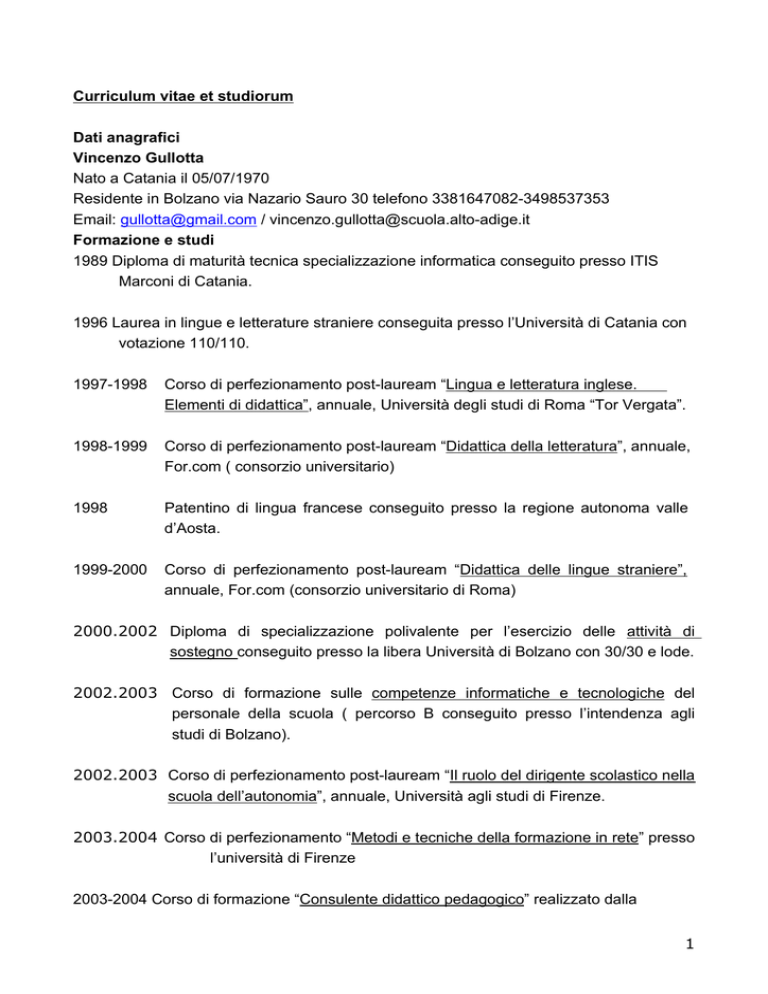 Curriculum vitae et studiorum

Dati anagrafici
Vincenzo Gullotta
Nato a Catania il 05/07/1970
Residente in Bolzano via Nazario Sauro 30 telefono 3381647082-3498537353
Email: gullotta@gmail.com / vincenzo.gullotta@scuola.alto-adige.it
Formazione e studi
1989 Diploma di maturità tecnica specializzazione informatica conseguito presso ITIS Marconi di Catania.

1996 Laurea in lingue e letterature straniere conseguita presso l'Università di Catania con votazione 110/110.

1997-1998 Corso di perfezionamento post-lauream "Lingua e letteratura inglese. Elementi di didattica", annuale, Università degli studi di Roma "Tor Vergata".

1998-1999 Corso di perfezionamento post-lauream "Didattica della letteratura", annuale, For.com ( consorzio universitario)

1998 Patentino di lingua francese conseguito presso la regione autonoma valle d'Aosta.

1999-2000 Corso di perfezionamento post-lauream "Didattica delle lingue straniere", annuale, For.com (consorzio universitario di Roma)

2000.2002 Diploma di specializzazione polivalente per l'esercizio delle attività di sostegno conseguito presso la libera Università di Bolzano con 30/30 e lode.

2002.2003 Corso di formazione sulle competenze informatiche e tecnologiche del personale della scuola ( percorso B conseguito presso l'intendenza agli studi di Bolzano).

2002.2003 Corso di perfezionamento post-lauream "Il ruolo del dirigente scolastico nella scuola dell'autonomia", annuale, Università agli studi di Firenze.

2003.2004 Corso di perfezionamento "Metodi e tecniche della formazione in rete" presso l'università di Firenze

2003-2004 Corso di formazione "Consulente didattico pedagogico" realizzato dalla

1